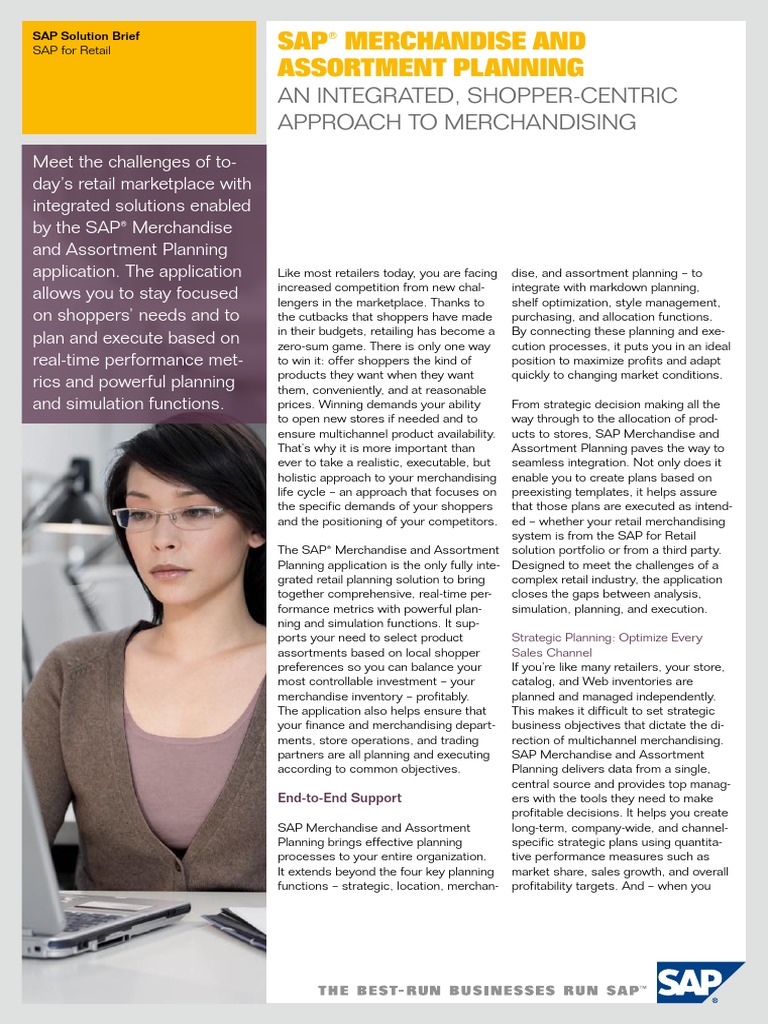 SAP Solution Brief
SAP for Retail

SAP® MERCHANDISE AND ASSORTMENT PLANNING
AN INTEGRATED, SHOPPER-CENTRIC APPROACH TO MERCHANDISING

Meet the challenges of today's retail marketplace with integrated solutions enabled by the SAP® Merchandise and Assortment Planning application. The application allows you to stay focused on shoppers' needs and to plan and execute based on real-time performance metrics and powerful planning and simulation functions.

Like most retailers today, you are facing increased competition from new challengers in the marketplace. Thanks to the cutbacks that shoppers have made in their budgets, retailing has become a zero-sum game. There is only one way to win it: offer shoppers the kind of products they want when they want them, conveniently, and at reasonable prices. Winning demands your ability to open new stores if needed and to ensure multichannel product availability. That's why it is more important than ever to take a realistic, executable, but holistic approach to your merchandising life cycle – an approach that focuses on the specific demands of your shoppers and the positioning of your competitors.

The SAP® Merchandise and Assortment Planning application is the only fully integrated retail planning solution to bring together comprehensive, real-time performance metrics with powerful planning and simulation functions. It supports your need to select product assortments based on local shopper preferences so you can balance your most controllable investment – your merchandise inventory – profitably. The application also helps ensure that your finance and merchandising departments, store operations, and trading partners are all planning and executing according to common objectives.

End-to-End Support

SAP Merchandise and Assortment Planning brings effective planning processes to your entire organization. It extends beyond the four key planning functions – strategic, location, merchandise, and assortment planning – to integrate with markdown planning, shelf optimization, style management, purchasing, and allocation functions. By connecting these planning and execution processes, it puts you in an ideal position to maximize profits and adapt quickly to changing market conditions.

From strategic decision making all the way through to the allocation of products to stores, SAP Merchandise and Assortment Planning paves the way to seamless integration. Not only does it enable you to create plans based on preexisting templates, it helps assure that those plans are executed as intended – whether your retail merchandising system is from the SAP for Retail solution portfolio or from a third party. Designed to meet the challenges of a complex retail industry, the application closes the gaps between analysis, simulation, planning, and execution.

Strategic Planning: Optimize Every Sales Channel
If you're like many retailers, your store, catalog, and Web inventories are planned and managed independently. This makes it difficult to set strategic business objectives that dictate the direction of multichannel merchandising. SAP Merchandise and Assortment Planning delivers data from a single, central source and provides top managers with the tools they need to make profitable decisions. It helps you create long-term, company-wide, and channel-specific strategic plans using quantitative performance measures such as market share, sales growth, and overall profitability targets. And – when you

THE BEST-RUN BUSINESSES RUN SAP™
SAP